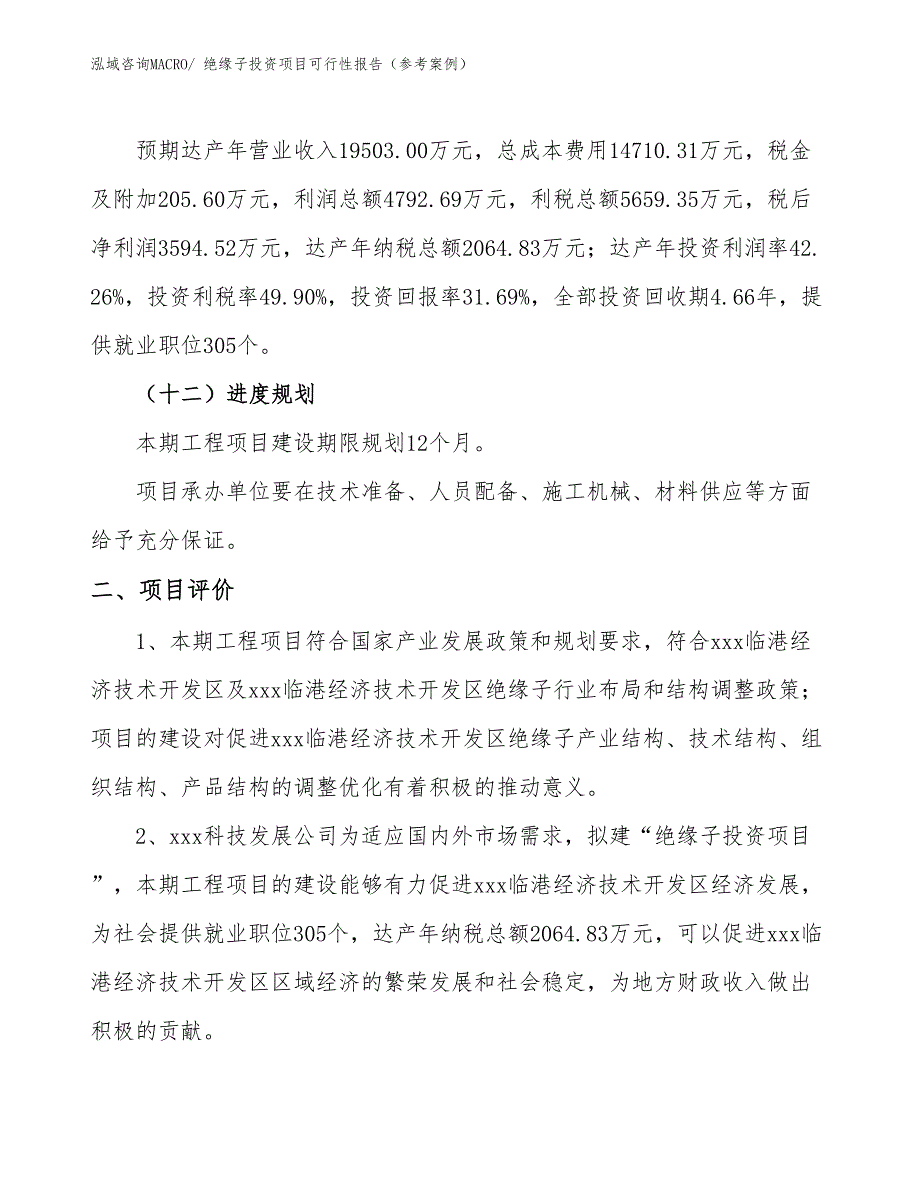 泓域咨询MACRO/ 绝缘子投资项目可行性报告（参考案例）

预期达产年营业收入19503.00万元，总成本费用14710.31万元，税金及附加205.60万元，利润总额4792.69万元，利税总额5659.35万元，税后净利润3594.52万元，达产年纳税总额2064.83万元；达产年投资利润率42.26%，投资利税率49.90%，投资回报率31.69%，全部投资回收期4.66年，提供就业职位305个。

（十二）进度规划

本期工程项目建设期限规划12个月。

项目承办单位要在技术准备、人员配备、施工机械、材料供应等方面给予充分保证。

二、项目评价

1、本期工程项目符合国家产业发展政策和规划要求，符合xxx临港经济技术开发区及xxx临港经济技术开发区绝缘子行业布局和结构调整政策；项目的建设对促进xxx临港经济技术开发区绝缘子产业结构、技术结构、组织结构、产品结构的调整优化有着积极的推动意义。

2、xxx科技发展公司为适应国内外市场需求，拟建“绝缘子投资项目”，本期工程项目的建设能够有力促进xxx临港经济技术开发区经济发展，为社会提供就业职位305个，达产年纳税总额2064.83万元，可以促进xxx临港经济技术开发区区域经济的繁荣发展和社会稳定，为地方财政收入做出积极的贡献。